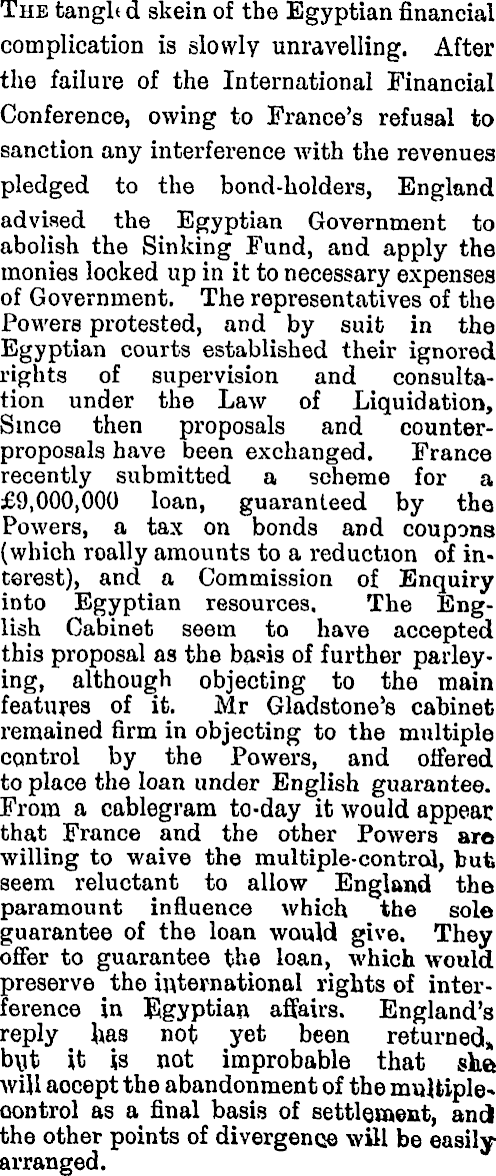 THE tangled skein of the Egyptian financial complication is slowly unravelling. After the failure of the International Financial Conference, owing to France's refusal to sanction any interference with the revenues pledged to the bond-holders, England advised the Egyptian Government to abolish the Sinking Fund, and apply the monies locked up in it to necessary expenses of Government. The representatives of the Powers protested, and by suit in the Egyptian courts established their ignored rights of supervision and consultation under the Law of Liquidation, Since then proposals and counter-proposals have been exchanged. France recently submitted a scheme for a £9,000,000 loan, guaranteed by the Powers, a tax on bonds and coupons (which really amounts to a reduction of interest), and a Commission of Enquiry into Egyptian resources. The English Cabinet seem to have accepted this proposal as the basis of further parleying, although objecting to the main features of it. Mr Gladstone's cabinet remained firm in objecting to the multiple control by the Powers, and offered to place the loan under English guarantee. From a cablegram to-day it would appear that France and the other Powers are willing to waive the multiple-control, but seem reluctant to allow England the paramount influence which the sole guarantee of the loan would give. They offer to guarantee the loan, which would preserve the international rights of interference in Egyptian affairs. England's reply has not yet been returned, but it is not improbable that she will accept the abandonment of the multiple-control as a final basis of settlement, and the other points of divergence will be easily arranged.